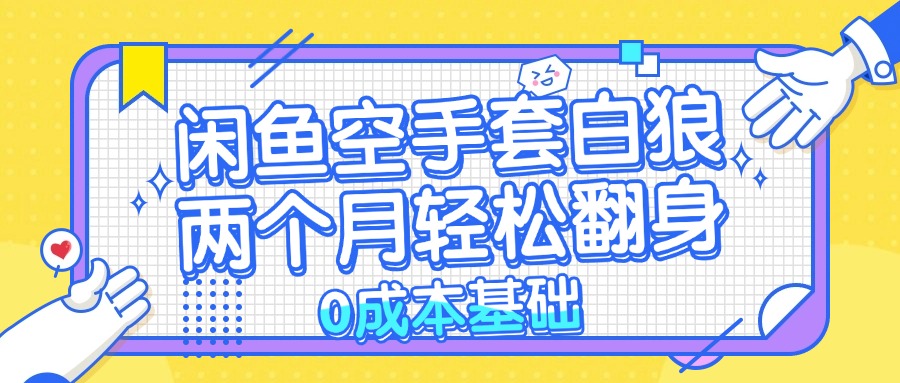 闲鱼空手套白狼
两个月轻松翻身
0成本基础